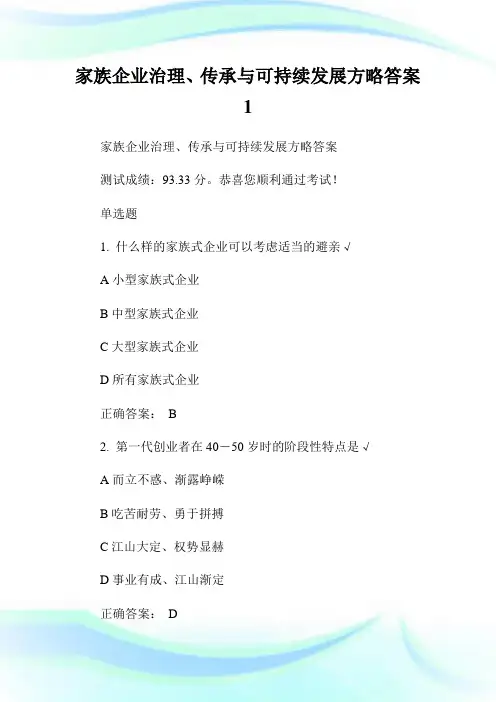 家族企业治理、传承与可持续发展方略答案 1

家族企业治理、传承与可持续发展方略答案

测试成绩：93.33 分。恭喜您顺利通过考试！

单选题

1. 什么样的家族式企业可以考虑适当的避亲 √

A 小型家族式企业

B 中型家族式企业

C 大型家族式企业

D 所有家族式企业

正确答案： B

2. 第一代创业者在 40－50 岁时的阶段性特点是 √

A 而立不惑、渐露峥嵘

B 吃苦耐劳、勇于拼搏

C 江山大定、权势显赫

D 事业有成、江山渐定

正确答案： D